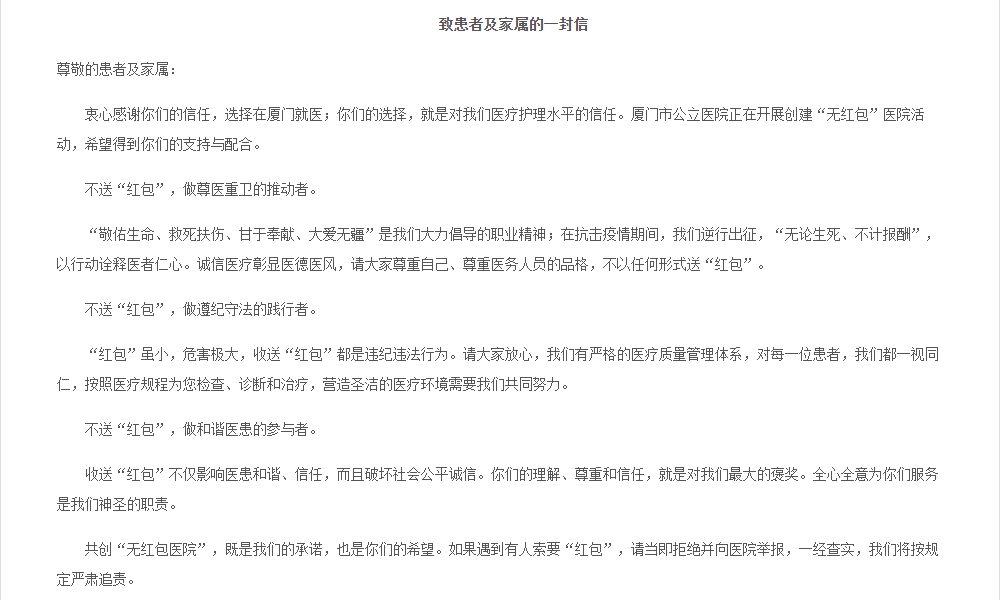 致患者及家属的一封信

尊敬的患者及家属：

衷心感谢你们的信任，选择在厦门就医；你们的选择，就是对我们医疗护理水平的信任。厦门市公立医院正在开展创建“无红包”医院活动，希望得到你们的支持与配合。

不送“红包”，做尊医重卫的推动者。

“敬佑生命、救死扶伤、甘于奉献、大爱无疆”是我们大力倡导的职业精神；在抗击疫情期间，我们逆行出征，“无论生死、不计报酬”，以行动诠释医者仁心。诚信医疗彰显医德医风，请大家尊重自己、尊重医务人员的品格，不以任何形式送“红包”。

不送“红包”，做遵纪守法的践行者。

“红包”虽小，危害极大，收送“红包”都是违纪违法行为。请大家放心，我们有严格的医疗质量管理体系，对每一位患者，我们都一视同仁，按照医疗规程为您检查、诊断和治疗，营造圣洁的医疗环境需要我们共同努力。

不送“红包”，做和谐医患的参与者。

收送“红包”不仅影响医患和谐、信任，而且破坏社会公平诚信。你们的理解、尊重和信任，就是对我们最大的褒奖。全心全意为你们服务是我们神圣的职责。

共创“无红包医院”，既是我们的承诺，也是你们的希望。如果遇到有人索要“红包”，请当即拒绝并向医院举报，一经查实，我们将按规定严肃追责。